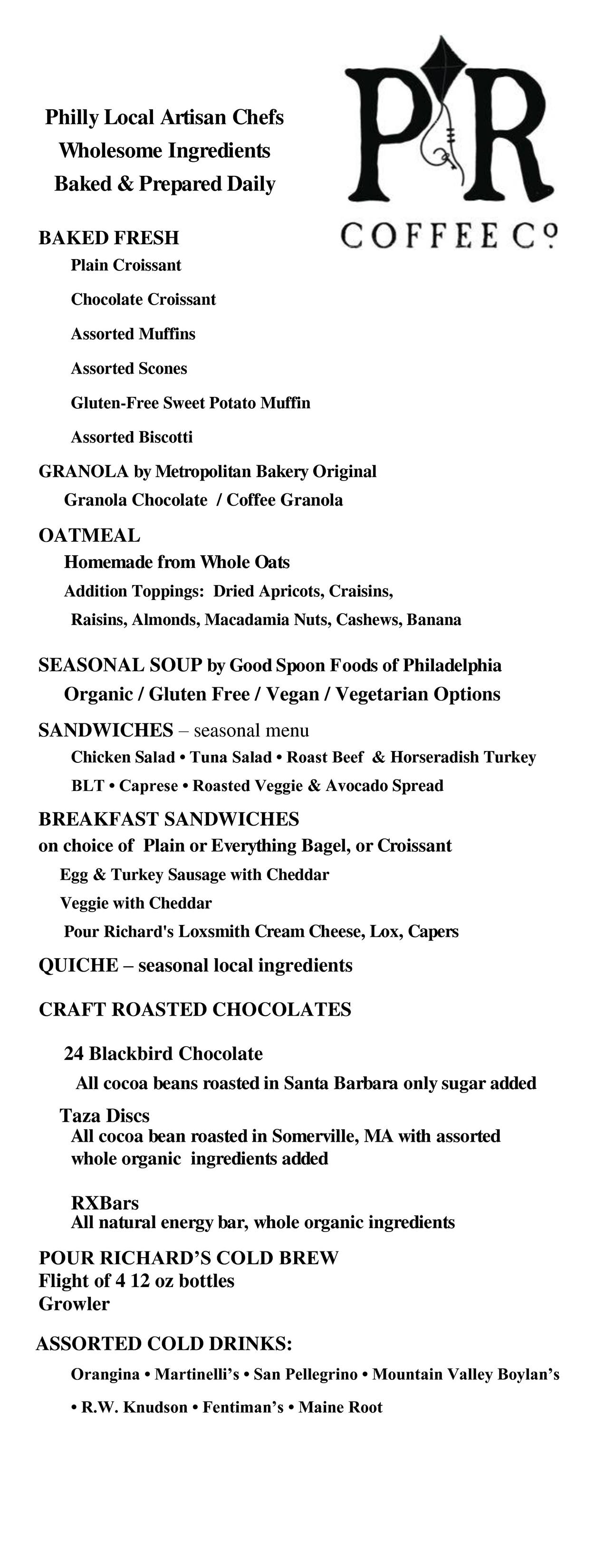 Philly Local Artisan Chefs
Wholesome Ingredients
Baked & Prepared Daily

PR
COFFEE Co

BAKED FRESH

Plain Croissant

Chocolate Croissant

Assorted Muffins

Assorted Scones

Gluten-Free Sweet Potato Muffin

Assorted Biscotti

GRANOLA by Metropolitan Bakery Original
Granola Chocolate / Coffee Granola

OATMEAL
Homemade from Whole Oats
Addition Toppings: Dried Apricots, Craisins, Raisins, Almonds, Macadamia Nuts, Cashews, Banana

SEASONAL SOUP by Good Spoon Foods of Philadelphia
Organic / Gluten Free / Vegan / Vegetarian Options

SANDWICHES – seasonal menu
Chicken Salad • Tuna Salad • Roast Beef & Horseradish Turkey
BLT • Caprese • Roasted Veggie & Avocado Spread

BREAKFAST SANDWICHES
on choice of Plain or Everything Bagel, or Croissant
Egg & Turkey Sausage with Cheddar
Veggie with Cheddar
Pour Richard's Loxsmith Cream Cheese, Lox, Capers

QUICHE – seasonal local ingredients

CRAFT ROASTED CHOCOLATES

24 Blackbird Chocolate
All cocoa beans roasted in Santa Barbara only sugar added

Taza Discs
All cocoa bean roasted in Somerville, MA with assorted whole organic ingredients added

RXBars
All natural energy bar, whole organic ingredients

POUR RICHARD'S COLD BREW
Flight of 4 12 oz bottles
Growler

ASSORTED COLD DRINKS:
Orangina • Martinelli's • San Pellegrino • Mountain Valley Boylan's
• R.W. Knudson • Fentiman's • Maine Root